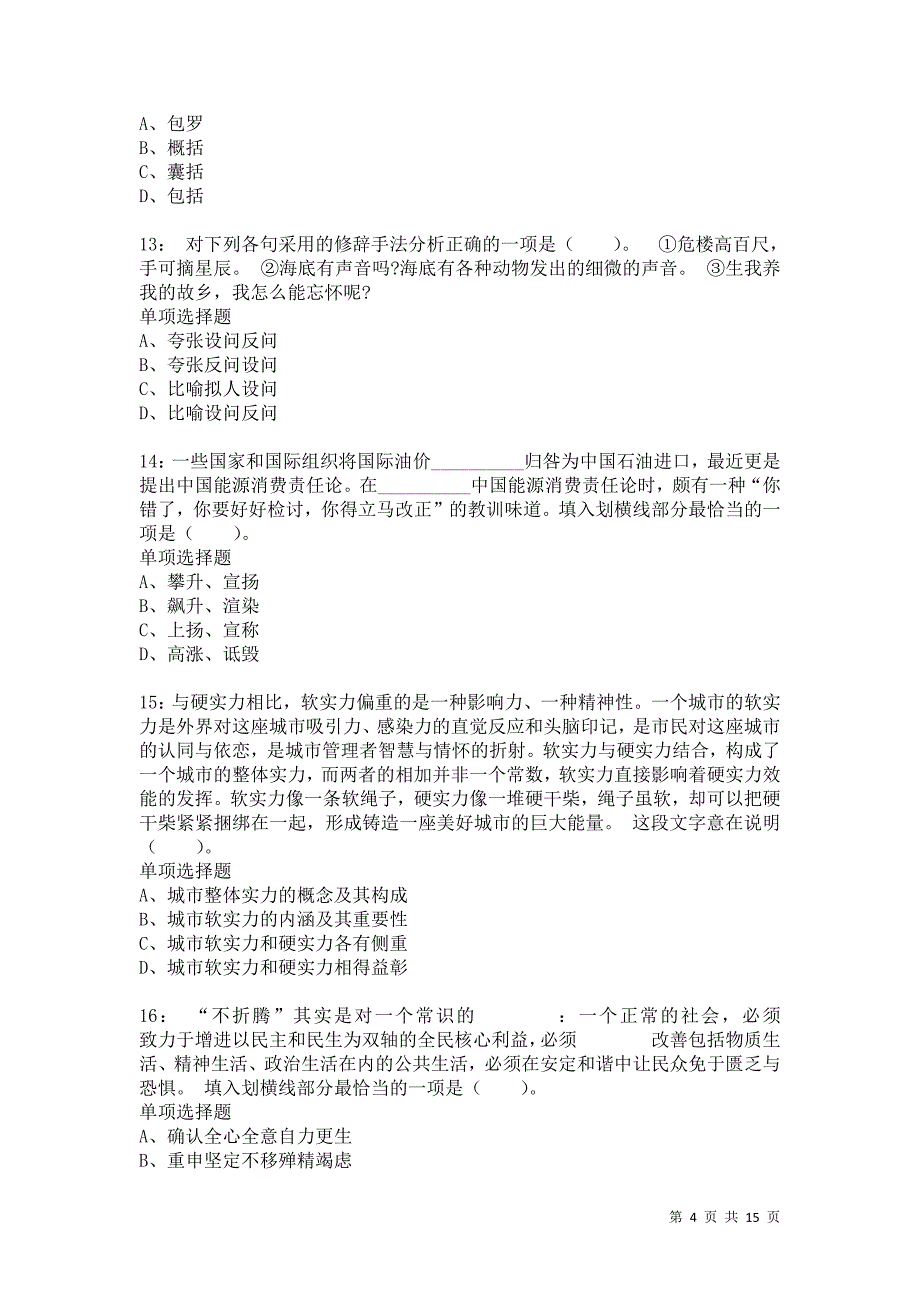 A、包罗
B、概括
C、囊括
D、包括

13： 对下列各句采用的修辞手法分析正确的一项是（　　）。 ①危楼高百尺，手可摘星辰。 ②海底有声音吗?海底有各种动物发出的细微的声音。 ③生我养我的故乡，我怎么能忘怀呢?
单项选择题
A、夸张设问反问
B、夸张反问设问
C、比喻拟人设问
D、比喻设问反问

14：一些国家和国际组织将国际油价__________归咎为中国石油进口，最近更是提出中国能源消费责任论。在__________中国能源消费责任论时，颇有一种“你错了，你要好好检讨，你得立马改正”的教训味道。填入划横线部分最恰当的一项是（　　）。
单项选择题
A、攀升、宣扬
B、飙升、渲染
C、上扬、宣称
D、高涨、诋毁

15：与硬实力相比，软实力偏重的是一种影响力、一种精神性。一个城市的软实力是外界对这座城市吸引力、感染力的直觉反应和头脑印记，是市民对这座城市的认同与依恋，是城市管理者智慧与情怀的折射。软实力与硬实力结合，构成了一个城市的整体实力，而两者的相加并非一个常数，软实力直接影响着硬实力效能的发挥。软实力像一条软绳子，硬实力像一堆硬干柴，绳子虽软，却可以把硬干柴紧紧捆绑在一起，形成铸造一座美好城市的巨大能量。 这段文字意在说明（　　）。
单项选择题
A、城市整体实力的概念及其构成
B、城市软实力的内涵及其重要性
C、城市软实力和硬实力各有侧重
D、城市软实力和硬实力相得益彰

16： “不折腾”其实是对一个常识的　　　　：一个正常的社会，必须致力于增进以民主和民生为双轴的全民核心利益，必须　　　　改善包括物质生活、精神生活、政治生活在内的公共生活，必须在安定和谐中让民众免于匮乏与恐惧。 填入划横线部分最恰当的一项是（　　）。
单项选择题
A、确认全心全意自力更生
B、重申坚定不移殚精竭虑

第 4 页 共 15 页